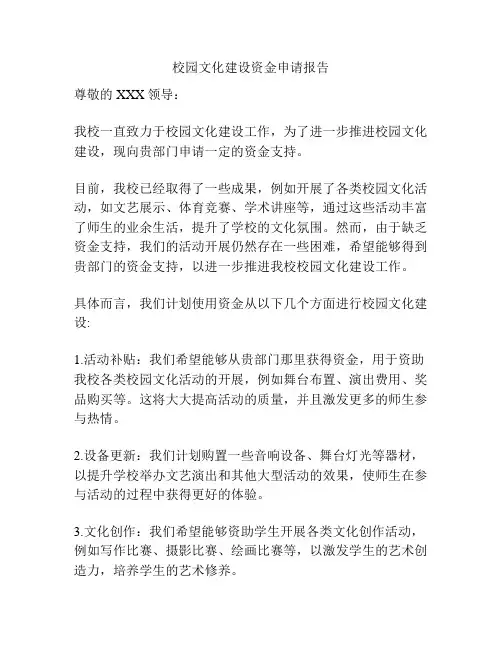 校园文化建设资金申请报告

尊敬的 XXX 领导：

我校一直致力于校园文化建设工作，为了进一步推进校园文化建设，现向贵部门申请一定的资金支持。

目前，我校已经取得了一些成果，例如开展了各类校园文化活动，如文艺展示、体育竞赛、学术讲座等，通过这些活动丰富了师生的业余生活，提升了学校的文化氛围。然而，由于缺乏资金支持，我们的活动开展仍然存在一些困难，希望能够得到贵部门的资金支持，以进一步推进我校校园文化建设工作。

具体而言，我们计划使用资金从以下几个方面进行校园文化建设:

1.活动补贴：我们希望能够从贵部门那里获得资金，用于资助我校各类校园文化活动的开展，例如舞台布置、演出费用、奖品购买等。这将大大提高活动的质量，并且激发更多的师生参与热情。

2.设备更新：我们计划购置一些音响设备、舞台灯光等器材，以提升学校举办文艺演出和其他大型活动的效果，使师生在参与活动的过程中获得更好的体验。

3.文化创作：我们希望能够资助学生开展各类文化创作活动，例如写作比赛、摄影比赛、绘画比赛等，以激发学生的艺术创造力，培养学生的艺术修养。